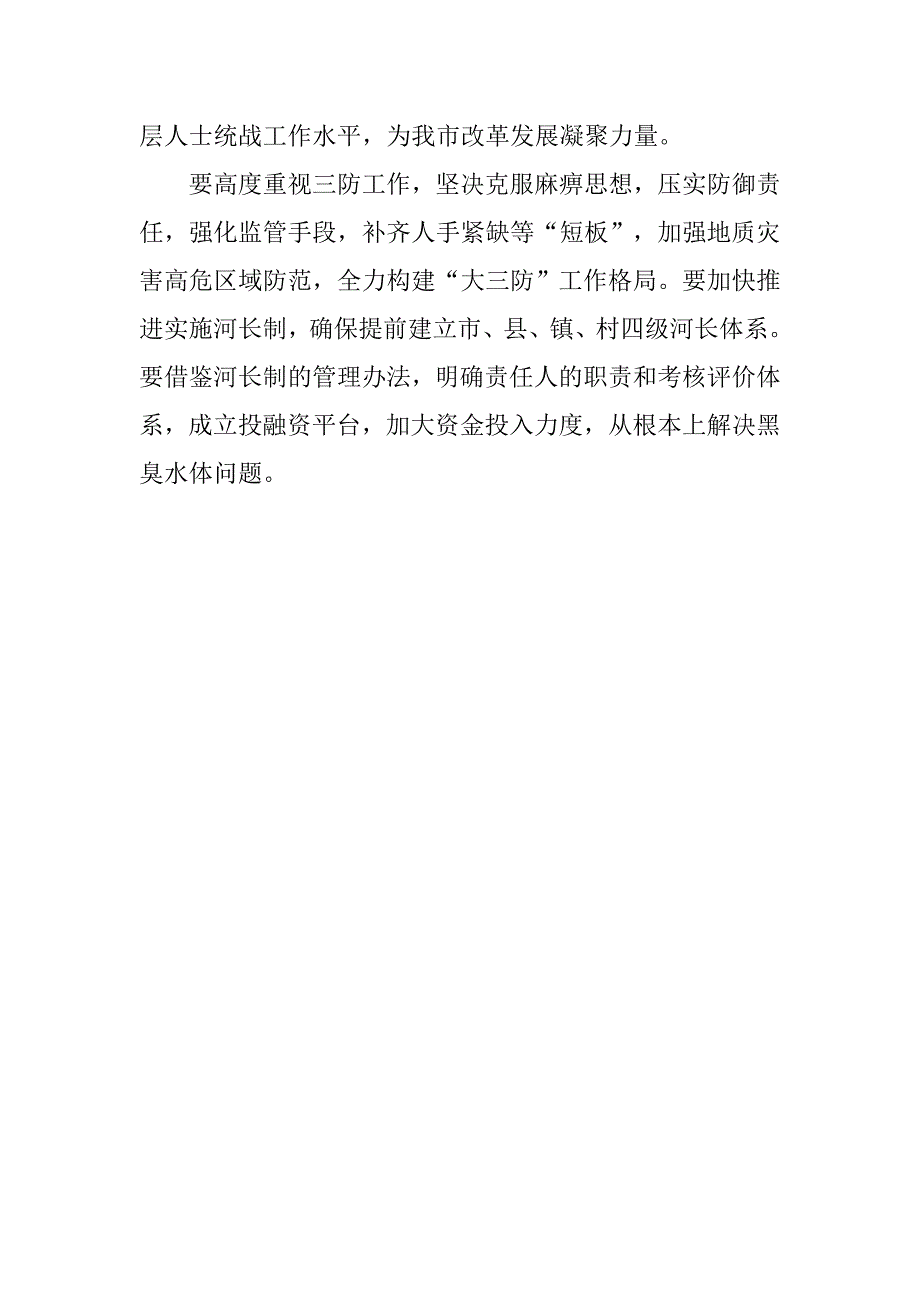 层人士统战工作水平，为我市改革发展凝聚力量。

要高度重视三防工作，坚决克服麻痹思想，压实防御责任，强化监管手段，补齐人手紧缺等“短板”，加强地质灾害高危区域防范，全力构建“大三防”工作格局。要加快推进实施河长制，确保提前建立市、县、镇、村四级河长体系。要借鉴河长制的管理办法，明确责任人的职责和考核评价体系，成立投融资平台，加大资金投入力度，从根本上解决黑臭水体问题。